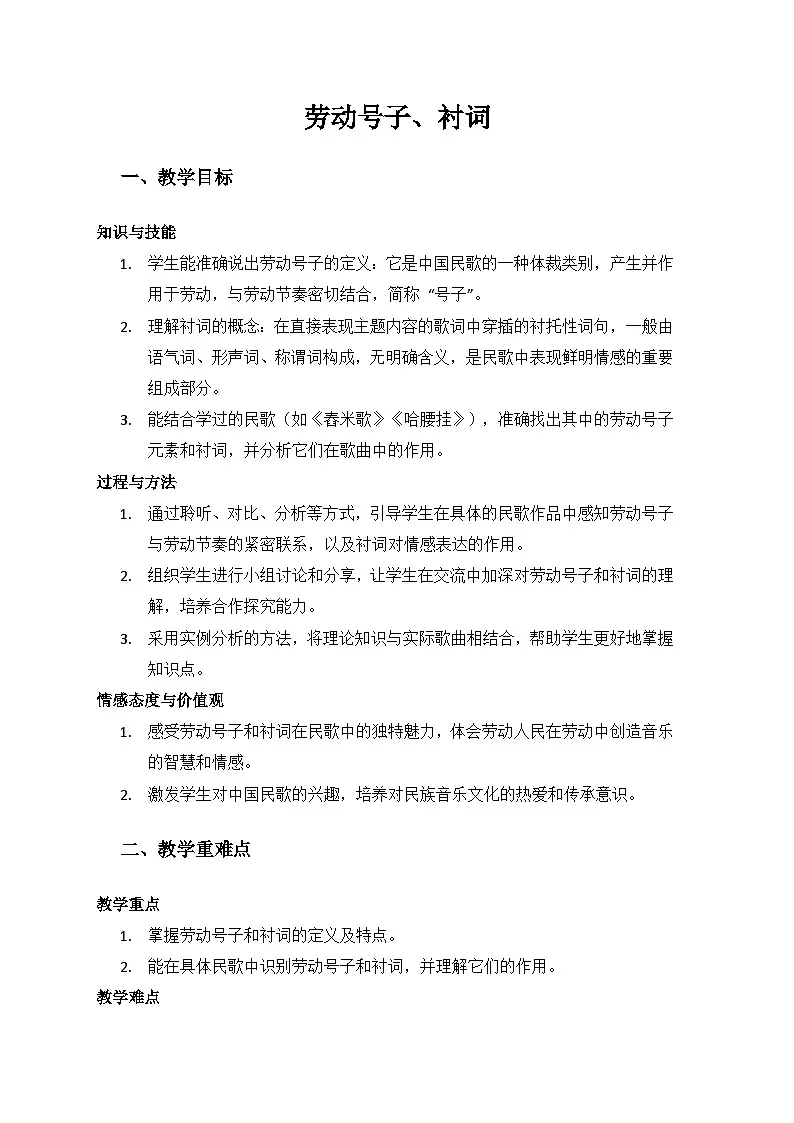 劳动号子、衬词

一、教学目标

知识与技能

1. 学生能准确说出劳动号子的定义：它是中国民歌的一种体裁类别，产生并作用于劳动，与劳动节奏密切结合，简称“号子”。

2. 理解衬词的概念：在直接表现主题内容的歌词中穿插的衬托性词句，一般由语气词、形声词、称谓词构成，无明确含义，是民歌中表现鲜明情感的重要组成部分。

3. 能结合学过的民歌（如《舂米歌》《哈腰挂》），准确找出其中的劳动号子元素和衬词，并分析它们在歌曲中的作用。

过程与方法

1. 通过聆听、对比、分析等方式，引导学生在具体的民歌作品中感知劳动号子与劳动节奏的紧密联系，以及衬词对情感表达的作用。

2. 组织学生进行小组讨论和分享，让学生在交流中加深对劳动号子和衬词的理解，培养合作探究能力。

3. 采用实例分析的方法，将理论知识与实际歌曲相结合，帮助学生更好地掌握知识点。

情感态度与价值观

1. 感受劳动号子和衬词在民歌中的独特魅力，体会劳动人民在劳动中创造音乐的智慧和情感。

2. 激发学生对中国民歌的兴趣，培养对民族音乐文化的热爱和传承意识。

二、教学重难点

教学重点

1. 掌握劳动号子和衬词的定义及特点。

2. 能在具体民歌中识别劳动号子和衬词，并理解它们的作用。

教学难点